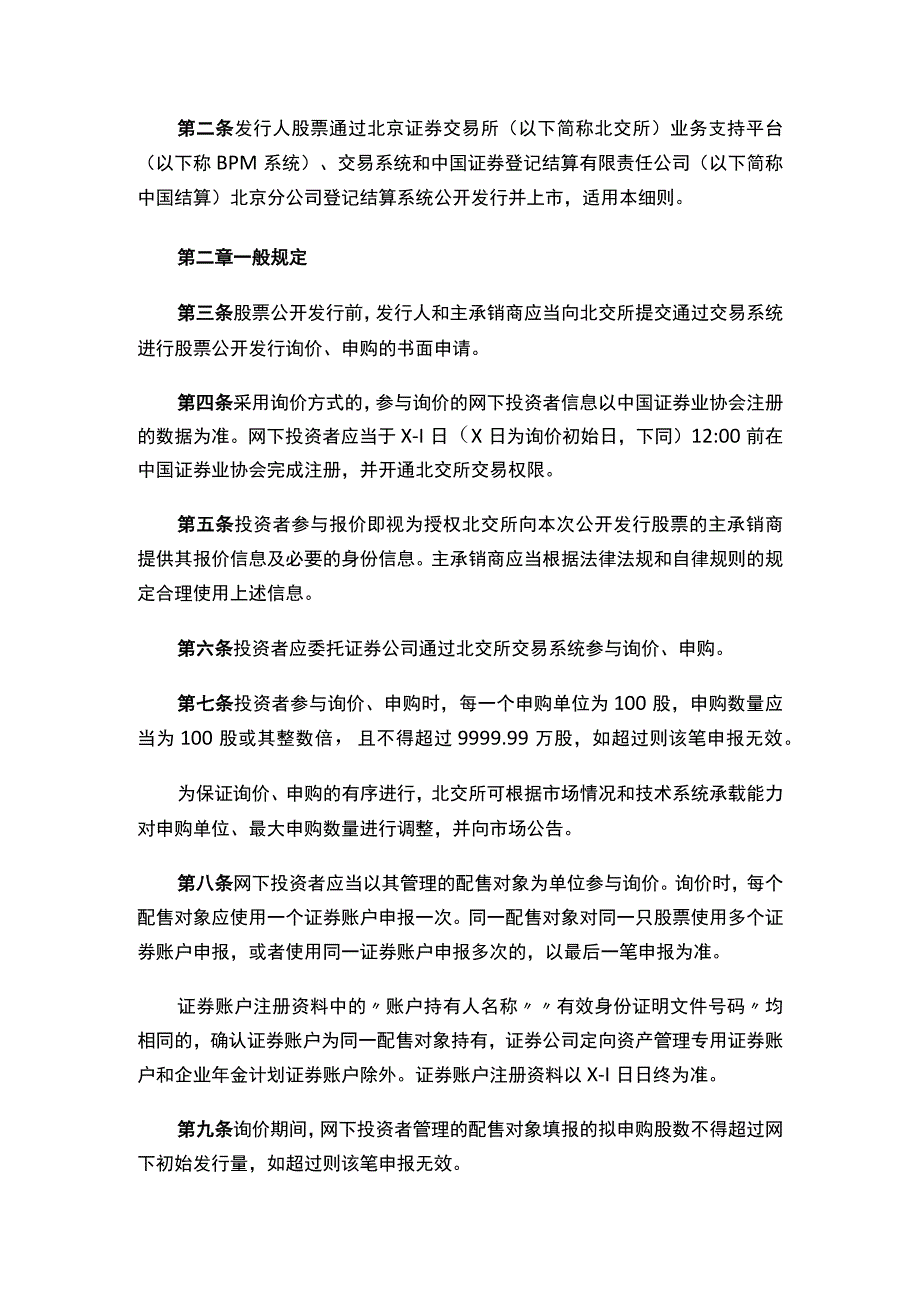 第二条发行人股票通过北京证券交易所（以下简称北交所）业务支持平台（以下称 BPM 系统）、交易系统和中国证券登记结算有限责任公司（以下简称中国结算）北京分公司登记结算系统公开发行并上市，适用本细则。

第二章一般规定

第三条股票公开发行前，发行人和主承销商应当向北交所提交通过交易系统进行股票公开发行询价、申购的书面申请。

第四条采用询价方式的，参与询价的网下投资者信息以中国证券业协会注册的数据为准。网下投资者应当于 X-I 日（X 日为询价初始日，下同）12:00 前在中国证券业协会完成注册，并开通北交所交易权限。

第五条投资者参与报价即视为授权北交所向本次公开发行股票的主承销商提供其报价信息及必要的身份信息。主承销商应当根据法律法规和自律规则的规定合理使用上述信息。

第六条投资者应委托证券公司通过北交所交易系统参与询价、申购。

第七条投资者参与询价、申购时，每一个申购单位为 100 股，申购数量应当为 100 股或其整数倍，且不得超过 9999.99 万股，如超过则该笔申报无效。

为保证询价、申购的有序进行，北交所可根据市场情况和技术系统承载能力对申购单位、最大申购数量进行调整，并向市场公告。

第八条网下投资者应当以其管理的配售对象为单位参与询价。询价时，每个配售对象应使用一个证券账户申报一次。同一配售对象对同一只股票使用多个证券账户申报，或者使用同一证券账户申报多次的，以最后一笔申报为准。

证券账户注册资料中的〃账户持有人名称〃〃有效身份证明文件号码〃均相同的，确认证券账户为同一配售对象持有，证券公司定向资产管理专用证券账户和企业年金计划证券账户除外。证券账户注册资料以 X-I 日日终为准。

第九条询价期间，网下投资者管理的配售对象填报的拟申购股数不得超过网下初始发行量，如超过则该笔申报无效。